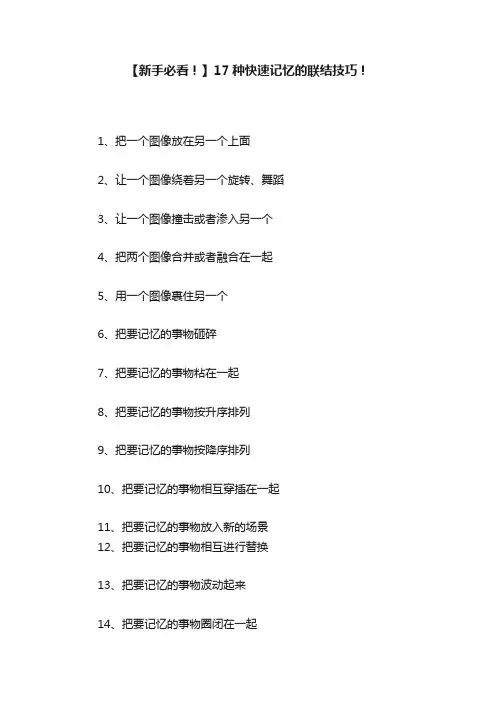 【新手必看！】17 种快速记忆的联结技巧！

1、把一个图像放在另一个上面

2、让一个图像绕着另一个旋转、舞蹈

3、让一个图像撞击或者渗入另一个

4、把两个图像合并或者融合在一起

5、用一个图像裹住另一个

6、把要记忆的事物砸碎

7、把要记忆的事物粘在一起

8、把要记忆的事物按升序排列

9、把要记忆的事物按降序排列

10、把要记忆的事物相互穿插在一起

11、把要记忆的事物放入新的场景
12、把要记忆的事物相互进行替换

13、把要记忆的事物波动起来

14、把要记忆的事物圈闭在一起